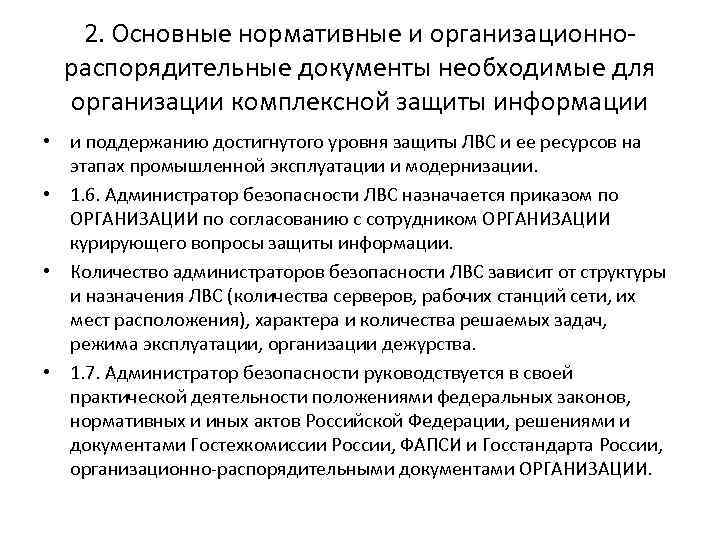 2. Основные нормативные и организационно-распорядительные документы необходимые для организации комплексной защиты информации

• и поддержанию достигнутого уровня защиты ЛВС и ее ресурсов на этапах промышленной эксплуатации и модернизации.
• 1.6. Администратор безопасности ЛВС назначается приказом по ОРГАНИЗАЦИИ по согласованию с сотрудником ОРГАНИЗАЦИИ курирующего вопросы защиты информации.
• Количество администраторов безопасности ЛВС зависит от структуры и назначения ЛВС (количества серверов, рабочих станций сети, их мест расположения), характера и количества решаемых задач, режима эксплуатации, организации дежурства.
• 1.7. Администратор безопасности руководствуется в своей практической деятельности положениями федеральных законов, нормативных и иных актов Российской Федерации, решениями и документами Гостехкомиссии России, ФАПСИ и Госстандарта России, организационно-распорядительными документами ОРГАНИЗАЦИИ.